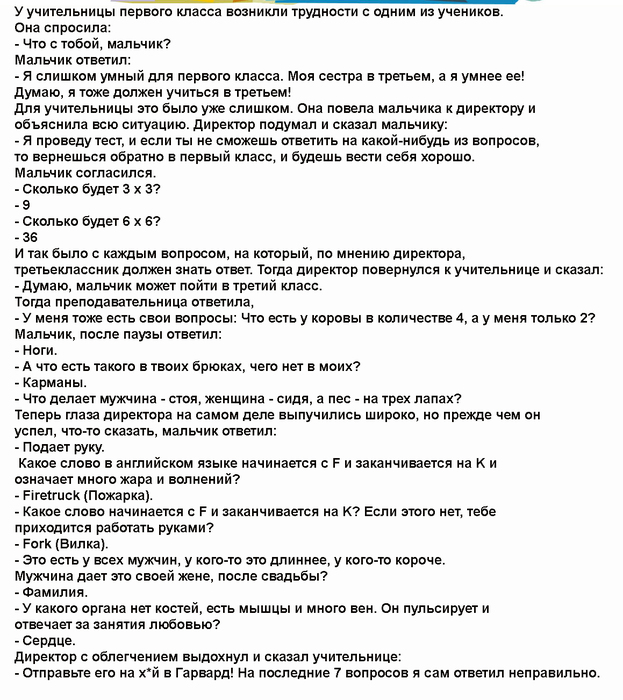 У учительницы первого класса возникли трудности с одним из учеников.
Она спросила:
- Что с тобой, мальчик?
Мальчик ответил:
- Я слишком умный для первого класса. Моя сестра в третьем, а я умнее ее! Думаю, я тоже должен учиться в третьем!
Для учительницы это было уже слишком. Она повела мальчика к директору и объяснила всю ситуацию. Директор подумал и сказал мальчику:
- Я проведу тест, и если ты не сможешь ответить на какой-нибудь из вопросов, то вернешься обратно в первый класс, и будешь вести себя хорошо.
Мальчик согласился.
- Сколько будет 3 х 3?
- 9
- Сколько будет 6 х 6?
- 36
И так было с каждым вопросом, на который, по мнению директора, третьеклассник должен знать ответ. Тогда директор повернулся к учительнице и сказал:
- Думаю, мальчик может пойти в третий класс.
Тогда преподавательница ответила,
- У меня тоже есть свои вопросы: Что есть у коровы в количестве 4, а у меня только 2?
Мальчик, после паузы ответил:
- Ноги.
- А что есть такого в твоих брюках, чего нет в моих?
- Карманы.
- Что делает мужчина - стоя, женщина - сидя, а пес - на трех лапах?
Теперь глаза директора на самом деле выпучились широко, но прежде чем он успел, что-то сказать, мальчик ответил:
- Подает руку.
Какое слово в английском языке начинается с F и заканчивается на K и означает много жара и волнений?
- Firetruck (Пожарка).
- Какое слово начинается с F и заканчивается на K? Если этого нет, тебе приходится работать руками?
- Fork (Вилка).
- Это есть у всех мужчин, у кого-то это длиннее, у кого-то короче. Мужчина дает это своей жене, после свадьбы?
- Фамилия.
- У какого органа нет костей, есть мышцы и много вен. Он пульсирует и отвечает за занятия любовью?
- Сердце.
Директор с облегчением выдохнул и сказал учительнице:
- Отправьте его на х*й в Гарвард! На последние 7 вопросов я сам ответил неправильно.